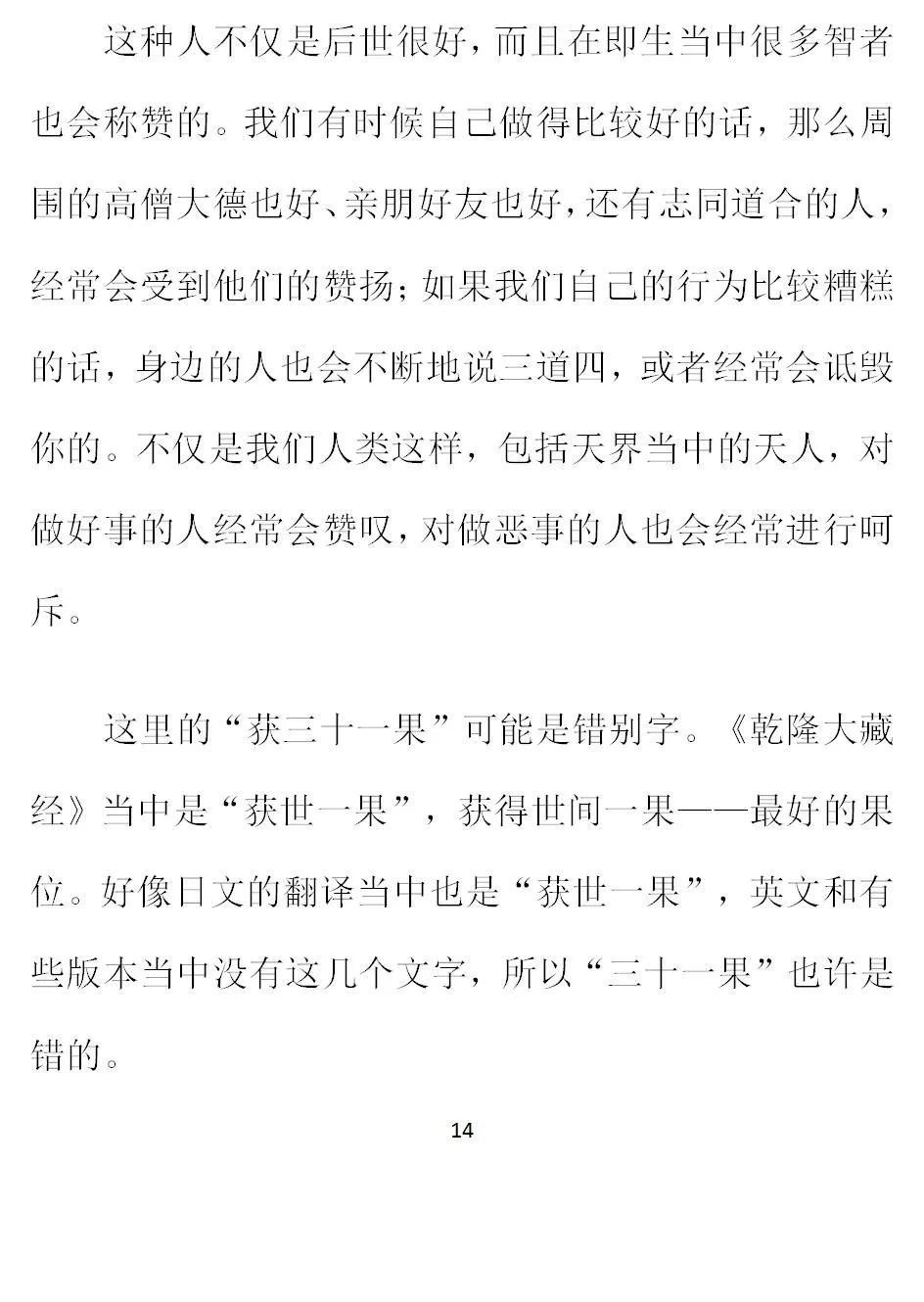 这种人不仅是后世很好，而且在即生当中很多智者也会称赞的。我们有时候自己做得比较好的话，那么周围的高僧大德也好、亲朋好友也好，还有志同道合的人，经常会受到他们的赞扬；如果我们自己的行为比较糟糕的话，身边的人也会不断地说三道四，或者经常会诋毁你的。不仅是我们人类这样，包括天界当中的天人，对做好事的人经常会赞叹，对做恶事的人也会经常进行呵斥。

这里的“获三十一果”可能是错别字。《乾隆大藏经》当中是“获世一果”，获得世间一果——最好的果位。好像日文的翻译当中也是“获世一果”，英文和有些版本当中没有这几个文字，所以“三十一果”也许是错的。

14